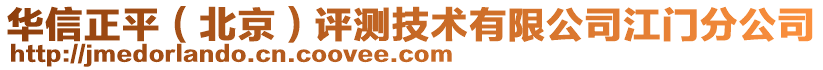 华信正平（北京）评测技术有限公司江门分公司
http://jmedorlando.cn.coovee.com